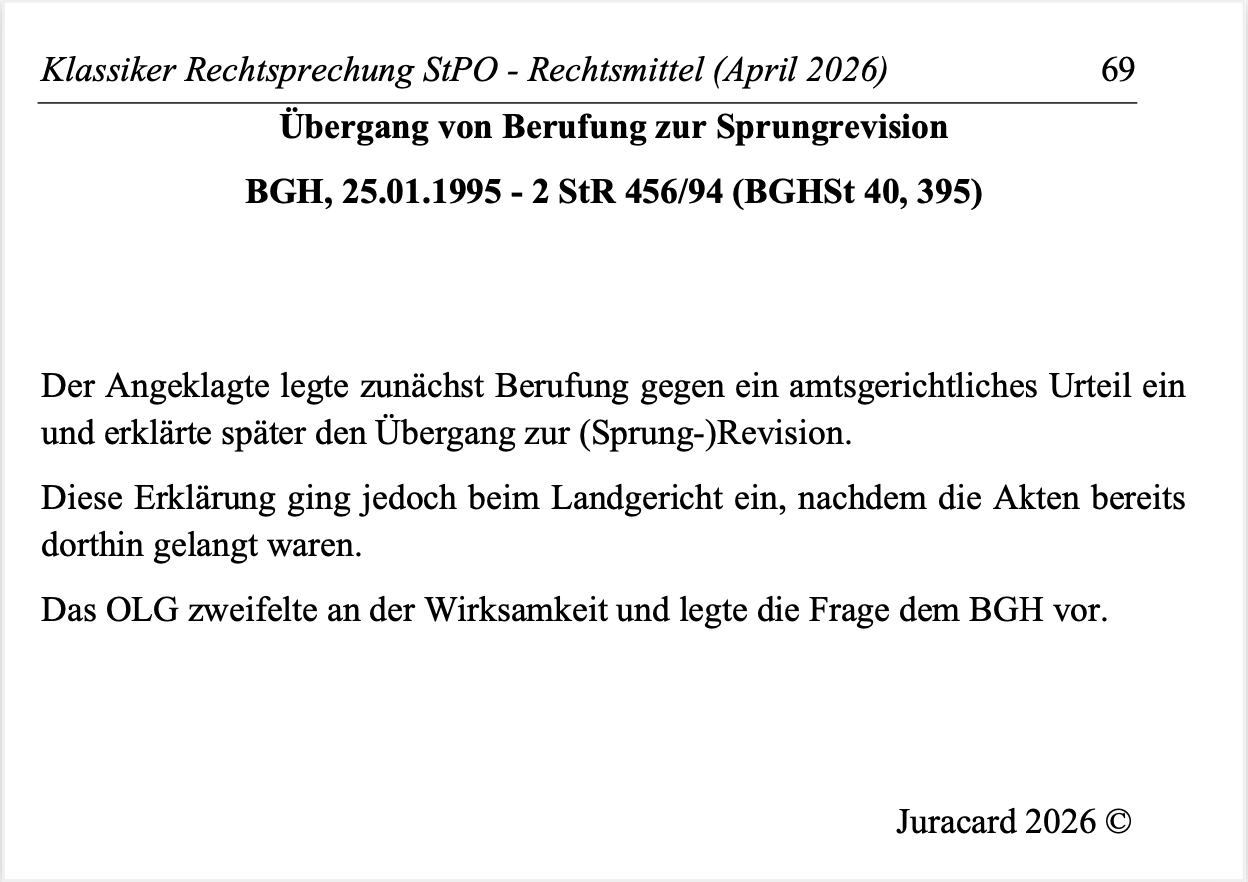 Klassiker Rechtsprechung StPO - Rechtsmittel (April 2026) 69

Übergang von Berufung zur Sprungrevision

BGH, 25.01.1995 - 2 StR 456/94 (BGHSt 40, 395)

Der Angeklagte legte zunächst Berufung gegen ein amtsgerichtliches Urteil ein und erklärte später den Übergang zur (Sprung-)Revision.

Diese Erklärung ging jedoch beim Landgericht ein, nachdem die Akten bereits dorthin gelangt waren.

Das OLG zweifelte an der Wirksamkeit und legte die Frage dem BGH vor.

Juracard 2026 ©